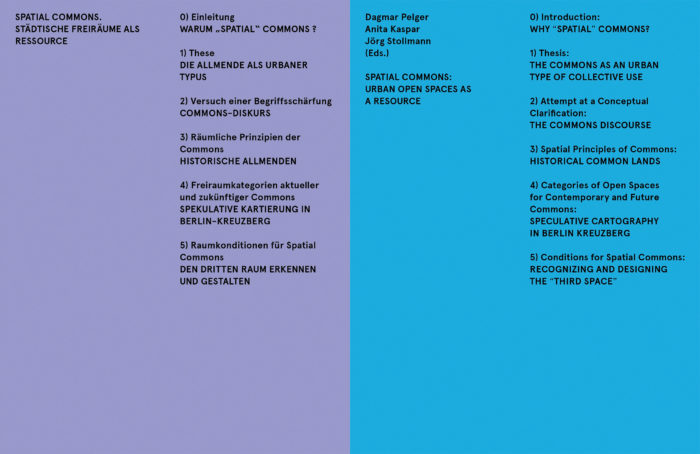 SPATIAL COMMONS.
STÄDTISCHE FREIRÄUME ALS RESSOURCE

0) Einleitung
WARUM „SPATIAL" COMMONS ?

1) These
DIE ALLMENDE ALS URBANER TYPUS

2) Versuch einer Begriffsschärfung
COMMONS-DISKURS

3) Räumliche Prinzipien der Commons
HISTORISCHE ALLMENDEN

4) Freiraumkategorien aktueller und zukünftiger Commons
SPEKULATIVE KARTIERUNG IN BERLIN-KREUZBERG

5) Raumkonditionen für Spatial Commons
DEN DRITTEN RAUM ERKENNEN UND GESTALTEN

Dagmar Pelger
Anita Kaspar
Jörg Stollmann
(Eds.)

SPATIAL COMMONS:
URBAN OPEN SPACES AS A RESOURCE

0) Introduction:
WHY "SPATIAL" COMMONS?

1) Thesis:
THE COMMONS AS AN URBAN TYPE OF COLLECTIVE USE

2) Attempt at a Conceptual Clarification:
THE COMMONS DISCOURSE

3) Spatial Principles of Commons:
HISTORICAL COMMON LANDS

4) Categories of Open Spaces for Contemporary and Future Commons:
SPECULATIVE CARTOGRAPHY IN BERLIN KREUZBERG

5) Conditions for Spatial Commons:
RECOGNIZING AND DESIGNING THE "THIRD SPACE"